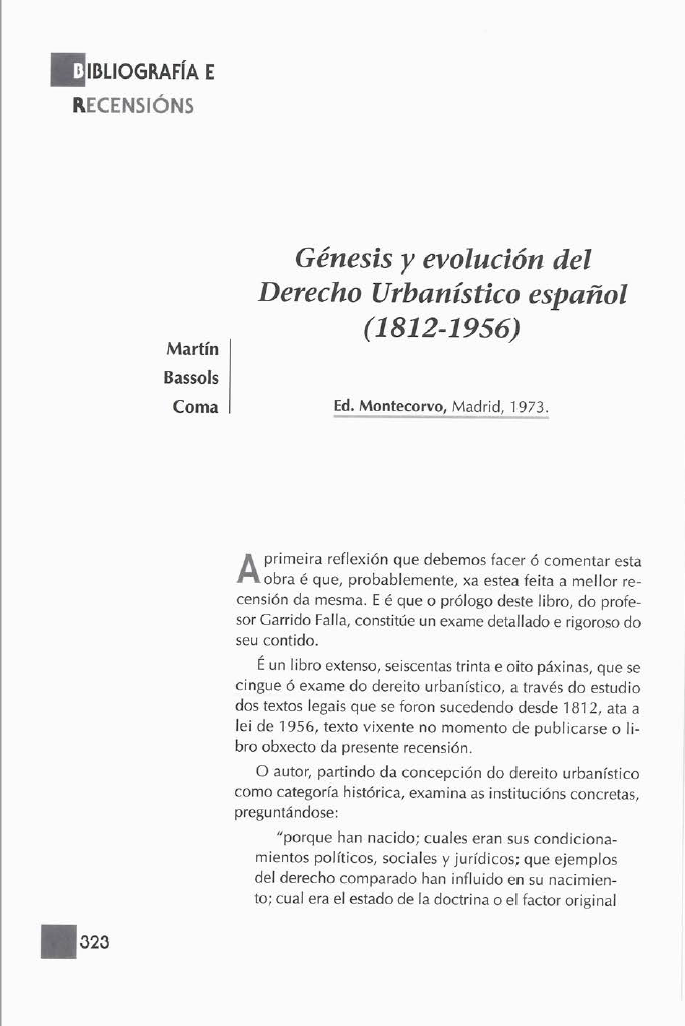 BIBLIOGRAFÍA E
RECENSIÓNS

Génesis y evolución del Derecho Urbanístico español (1812-1956)

Martín
Bassols
Coma

Ed. Montecorvo, Madrid, 1973.

A primeira reflexión que debemos facer ó comentar esta obra é que, probablemente, xa estea feita a mellor recensión da mesma. E é que o prólogo deste libro, do profesor Garrido Falla, constitúe un exame detallado e rigoroso do seu contido.

É un libro extenso, seiscentas trinta e oito páxinas, que se cingue ó exame do dereito urbanístico, a través do estudio dos textos legais que se foron sucedendo desde 1812, ata a lei de 1956, texto vixente no momento de publicarse o libro obxecto da presente recensión.

O autor, partindo da concepción do dereito urbanístico como categoría histórica, examina as institucións concretas, preguntándose:

"porque han nacido; cuales eran sus condicionamientos políticos, sociales y jurídicos; que ejemplos del derecho comparado han influido en su nacimiento; cual era el estado de la doctrina o el factor original

323